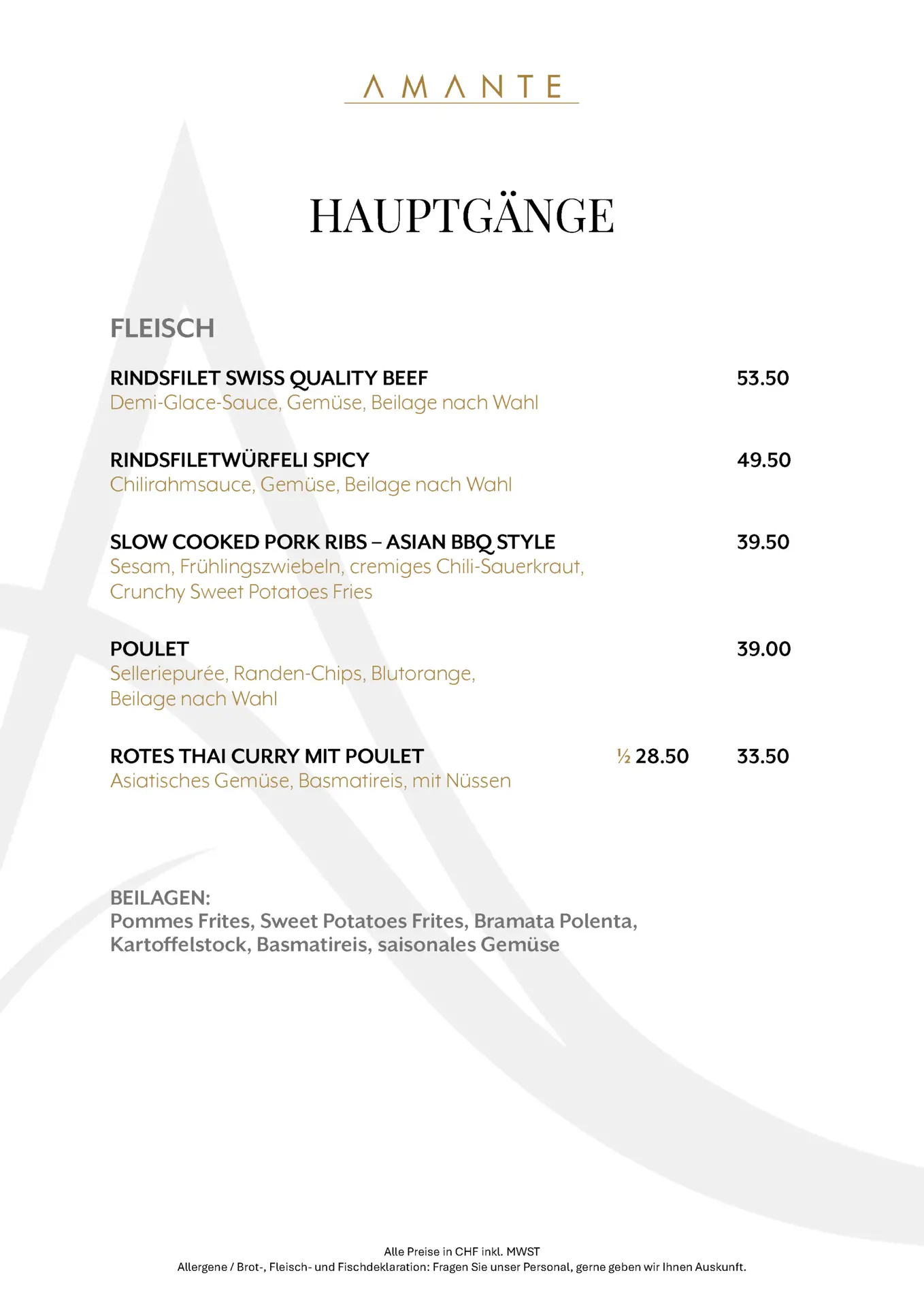 AMANTE

HAUPTGÄNGE

FLEISCH

RINDSFILET SWISS QUALITY BEEF 53.50
Demi-Glace-Sauce, Gemüse, Beilage nach Wahl

RINDSFILETWÜRFELI SPICY 49.50
Chilirahmsauce, Gemüse, Beilage nach Wahl

SLOW COOKED PORK RIBS – ASIAN BBQ STYLE 39.50
Sesam, Frühlingszwiebeln, cremiges Chili-Sauerkraut, Crunchy Sweet Potatoes Fries

POULET 39.00
Selleriepurée, Randen-Chips, Blutorange, Beilage nach Wahl

ROTES THAI CURRY MIT POULET ½ 28.50 33.50
Asiatisches Gemüse, Basmatireis, mit Nüssen

BEILAGEN:
Pommes Frites, Sweet Potatoes Frites, Bramata Polenta, Kartoffelstock, Basmatireis, saisonales Gemüse

Alle Preise in CHF inkl. MWST
Allergene / Brot-, Fleisch- und Fischdeklaration: Fragen Sie unser Personal, gerne geben wir Ihnen Auskunft.